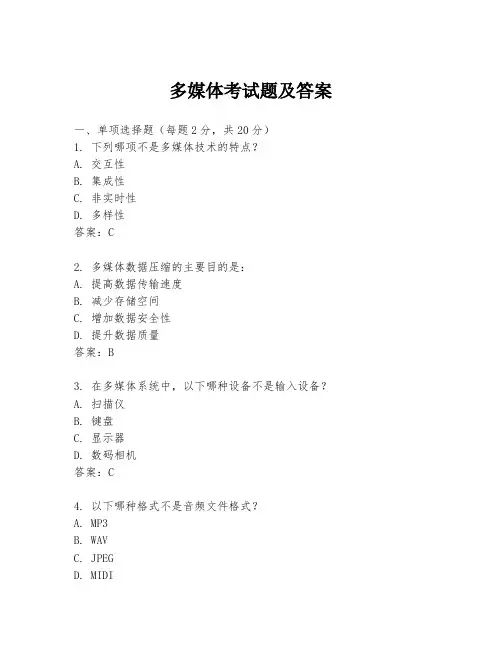 多媒体考试题及答案

一、单项选择题（每题2分，共20分）
1. 下列哪项不是多媒体技术的特点？
A. 交互性
B. 集成性
C. 非实时性
D. 多样性
答案：C

2. 多媒体数据压缩的主要目的是：
A. 提高数据传输速度
B. 减少存储空间
C. 增加数据安全性
D. 提升数据质量
答案：B

3. 在多媒体系统中，以下哪种设备不是输入设备？
A. 扫描仪
B. 键盘
C. 显示器
D. 数码相机
答案：C

4. 以下哪种格式不是音频文件格式？
A. MP3
B. WAV
C. JPEG
D. MIDI